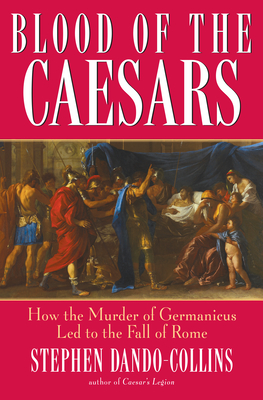 BLOOD OF THE CAESARS

How the Murder of Germanicus Led to the Fall of Rome

STEPHEN DANDO-COLLINS

author of Caesar's Legion